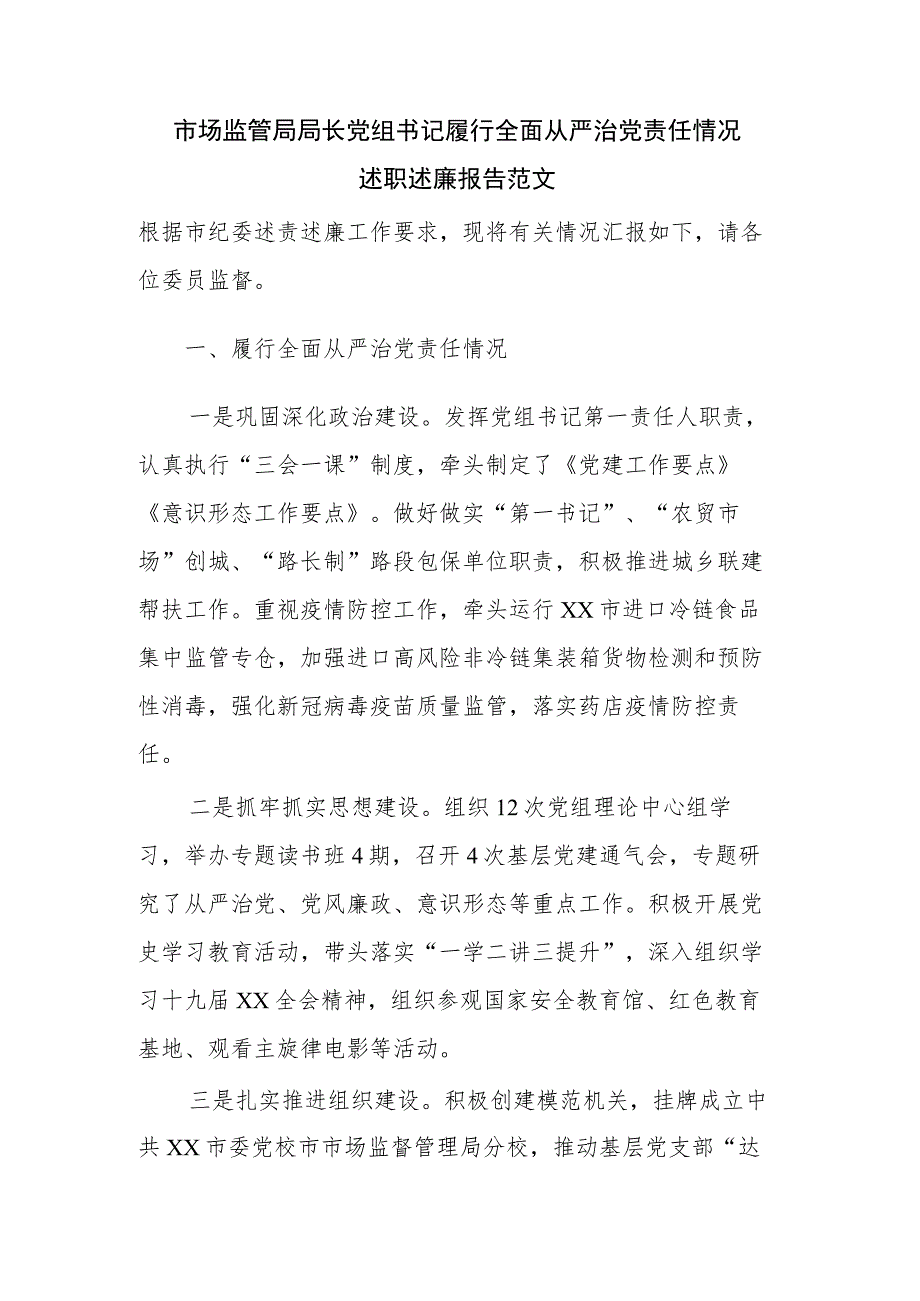 市场监管局局长党组书记履行全面从严治党责任情况述职述廉报告范文

根据市纪委述责述廉工作要求，现将有关情况汇报如下，请各位委员监督。

一、履行全面从严治党责任情况

一是巩固深化政治建设。发挥党组书记第一责任人职责，认真执行“三会一课”制度，牵头制定了《党建工作要点》《意识形态工作要点》。做好做实“第一书记”、“农贸市场”创城、“路长制”路段包保单位职责，积极推进城乡联建帮扶工作。重视疫情防控工作，牵头运行XX市进口冷链食品集中监管专仓，加强进口高风险非冷链集装箱货物检测和预防性消毒，强化新冠病毒疫苗质量监管，落实药店疫情防控责任。

二是抓牢抓实思想建设。组织12次党组理论中心组学习，举办专题读书班4期，召开4次基层党建通气会，专题研究了从严治党、党风廉政、意识形态等重点工作。积极开展党史学习教育活动，带头落实“一学二讲三提升”，深入组织学习十九届XX全会精神，组织参观国家安全教育馆、红色教育基地、观看主旋律电影等活动。

三是扎实推进组织建设。积极创建模范机关，挂牌成立中共XX市委党校市市场监督管理局分校，推动基层党支部“达